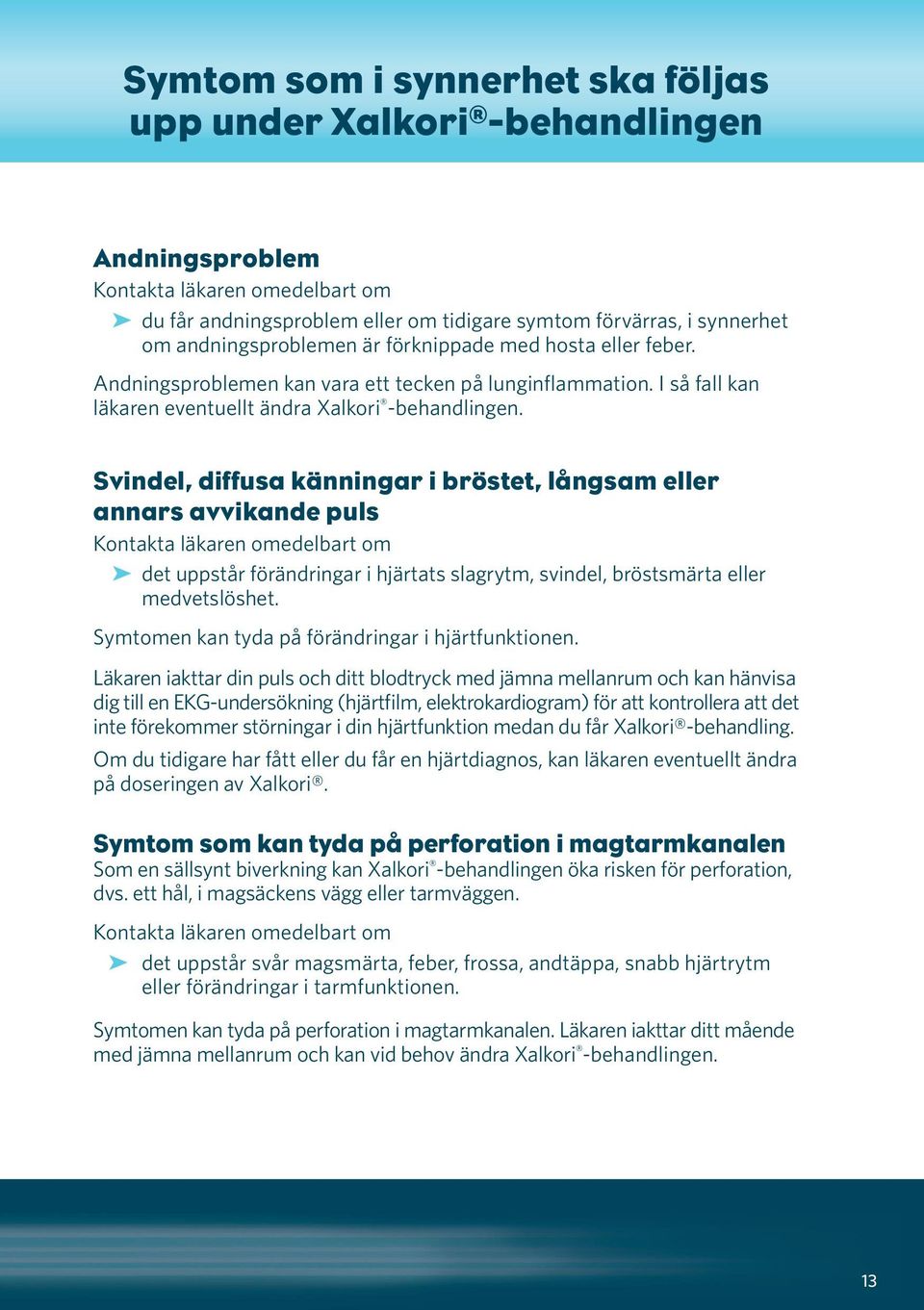 Symtom som i synnerhet ska följas upp under Xalkori®-behandlingen

Andningsproblem
Kontakta läkaren omedelbart om

➤ du får andningsproblem eller om tidigare symtom förvärras, i synnerhet om andningsproblemen är förknippade med hosta eller feber.

Andningsproblemen kan vara ett tecken på lunginflammation. I så fall kan läkaren eventuellt ändra Xalkori®-behandlingen.

Svindel, diffusa känningar i bröstet, långsam eller annars avvikande puls
Kontakta läkaren omedelbart om

➤ det uppstår förändringar i hjärtats slagrytm, svindel, bröstsmärta eller medvetslöshet.

Symtomen kan tyda på förändringar i hjärtfunktionen.

Läkaren iakttar din puls och ditt blodtryck med jämna mellanrum och kan hänvisa dig till en EKG-undersökning (hjärtfilm, elektrokardiogram) för att kontrollera att det inte förekommer störningar i din hjärtfunktion medan du får Xalkori®-behandling.

Om du tidigare har fått eller du får en hjärtdiagnos, kan läkaren eventuellt ändra på doseringen av Xalkori®.

Symtom som kan tyda på perforation i magtarmkanalen
Som en sällsynt biverkning kan Xalkori®-behandlingen öka risken för perforation, dvs. ett hål, i magsäckens vägg eller tarmväggen.

Kontakta läkaren omedelbart om

➤ det uppstår svår magsmärta, feber, frossa, andtäppa, snabb hjärtrytm eller förändringar i tarmfunktionen.

Symtomen kan tyda på perforation i magtarmkanalen. Läkaren iakttar ditt mående med jämna mellanrum och kan vid behov ändra Xalkori®-behandlingen.

13